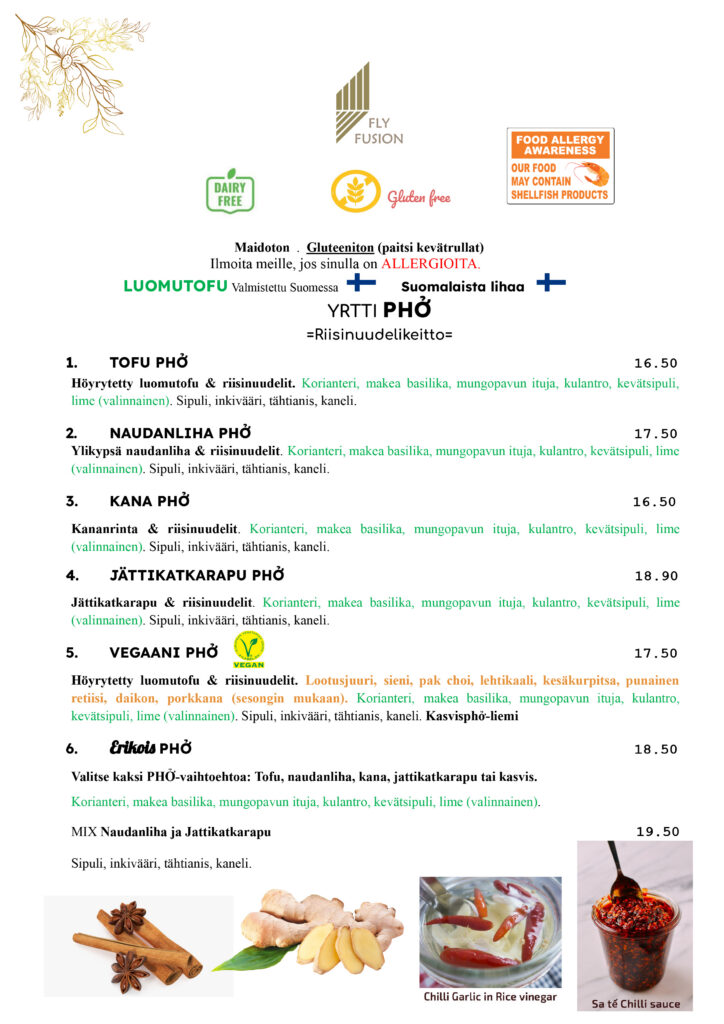 FLY FUSION

DAIRY FREE

Gluten free

FOOD ALLERGY AWARENESS
OUR FOOD MAY CONTAIN SHELLFISH PRODUCTS

Maidoton . Gluteeniton (paitsi kevätrullat)
Ilmoita meille, jos sinulla on ALLERGIOITA.

LUOMUTOFU Valmistettu Suomessa Suomalaista lihaa

YRTTI PHỞ
=Riisinuudelikeitto=

1. TOFU PHỞ 16.50
Höyrytetty luomutofu & riisinuudelit. Korianteri, makea basilika, mungopavun ituja, kulantro, kevätsipuli, lime (valinnainen). Sipuli, inkivääri, tähtianis, kaneli.

2. NAUDANLIHA PHỞ 17.50
Ylikypsä naudanliha & riisinuudelit. Korianteri, makea basilika, mungopavun ituja, kulantro, kevätsipuli, lime (valinnainen). Sipuli, inkivääri, tähtianis, kaneli.

3. KANA PHỞ 16.50
Kananrinta & riisinuudelit. Korianteri, makea basilika, mungopavun ituja, kulantro, kevätsipuli, lime (valinnainen). Sipuli, inkivääri, tähtianis, kaneli.

4. JÄTTIKATKARAPU PHỞ 18.90
Jättikatkarapu & riisinuudelit. Korianteri, makea basilika, mungopavun ituja, kulantro, kevätsipuli, lime (valinnainen). Sipuli, inkivääri, tähtianis, kaneli.

5. VEGAANI PHỞ VEGAN 17.50
Höyrytetty luomutofu & riisinuudelit. Lootusjuuri, sieni, pak choi, lehtikaali, kesäkurpitsa, punainen retiisi, daikon, porkkana (sesongin mukaan). Korianteri, makea basilika, mungopavun ituja, kulantro, kevätsipuli, lime (valinnainen). Sipuli, inkivääri, tähtianis, kaneli. Kasvisphở-liemi

6. Erikois PHỞ 18.50
Valitse kaksi PHỞ-vaihtoehtoa: Tofu, naudanliha, kana, jattikatkarapu tai kasvis.

Korianteri, makea basilika, mungopavun ituja, kulantro, kevätsipuli, lime (valinnainen).

MIX Naudanliha ja Jattikatkarapu 19.50

Sipuli, inkivääri, tähtianis, kaneli.

Chilli Garlic in Rice vinegar

Sa tế Chilli sauce